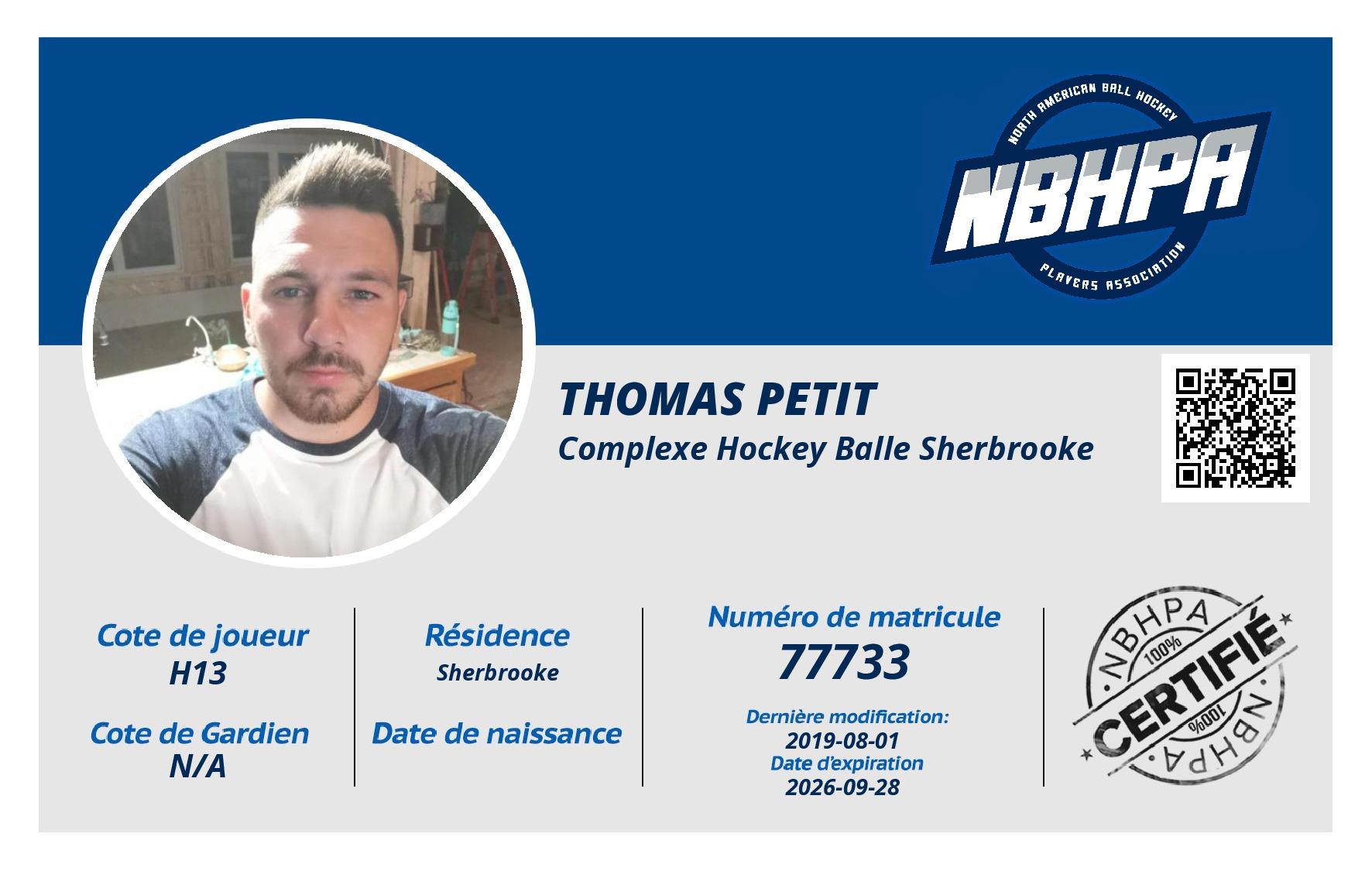 NORTH AMERICAN BALL HOCKEY
NBHPA
PLAYERS ASSOCIATION

THOMAS PETIT
Complexe Hockey Balle Sherbrooke

Cote de joueur
H13

Cote de Gardien
N/A

Résidence
Sherbrooke

Date de naissance

Numéro de matricule
77733

Dernière modification:
2019-08-01
Date d'expiration
2026-09-28

NBHPA
100%
CERTIFIÉ
100%
NBHPA